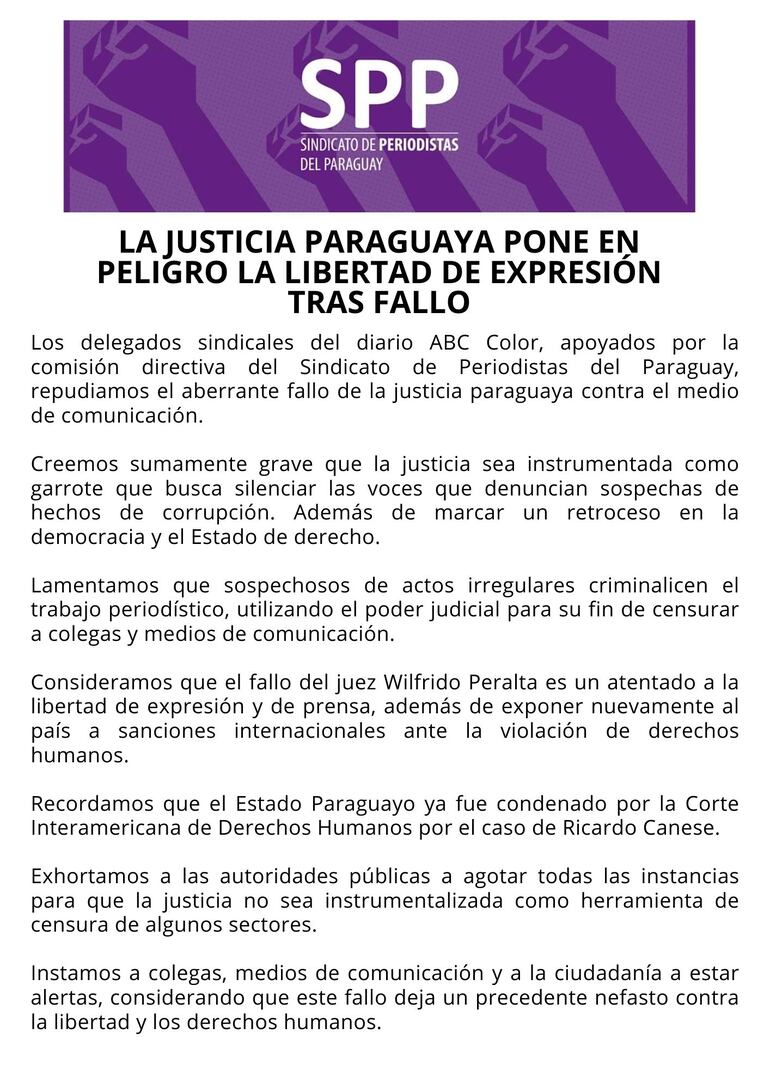 SPP
SINDICATO DE PERIODISTAS DEL PARAGUAY

LA JUSTICIA PARAGUAYA PONE EN PELIGRO LA LIBERTAD DE EXPRESIÓN TRAS FALLO

Los delegados sindicales del diario ABC Color, apoyados por la comisión directiva del Sindicato de Periodistas del Paraguay, repudiamos el aberrante fallo de la justicia paraguaya contra el medio de comunicación.

Creemos sumamente grave que la justicia sea instrumentada como garrote que busca silenciar las voces que denuncian sospechas de hechos de corrupción. Además de marcar un retroceso en la democracia y el Estado de derecho.

Lamentamos que sospechosos de actos irregulares criminalicen el trabajo periodístico, utilizando el poder judicial para su fin de censurar a colegas y medios de comunicación.

Consideramos que el fallo del juez Wilfrido Peralta es un atentado a la libertad de expresión y de prensa, además de exponer nuevamente al país a sanciones internacionales ante la violación de derechos humanos.

Recordamos que el Estado Paraguayo ya fue condenado por la Corte Interamericana de Derechos Humanos por el caso de Ricardo Canese.

Exhortamos a las autoridades públicas a agotar todas las instancias para que la justicia no sea instrumentalizada como herramienta de censura de algunos sectores.

Instamos a colegas, medios de comunicación y a la ciudadanía a estar alertas, considerando que este fallo deja un precedente nefasto contra la libertad y los derechos humanos.